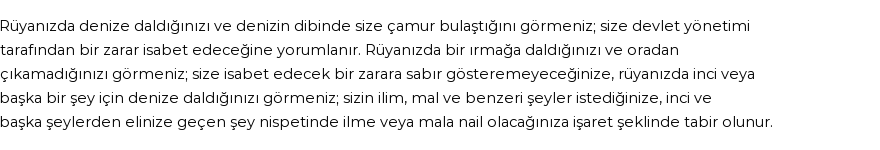 Rüyanızda denize daldığınızı ve denizin dibinde size çamur bulaştığını görmeniz; size devlet yönetimi tarafından bir zarar isabet edeceğine yorumlanır. Rüyanızda bir ırmağa daldığınızı ve oradan çıkamadığınızı görmeniz; size isabet edecek bir zarara sabır gösteremeyeceğinize, rüyanızda inci veya başka bir şey için denize daldığınızı görmeniz; sizin ilim, mal ve benzeri şeyler istediğinize, inci ve başka şeylerden elinize geçen şey nispetinde ilme veya mala nail olacağınıza işaret şeklinde tabir olunur.